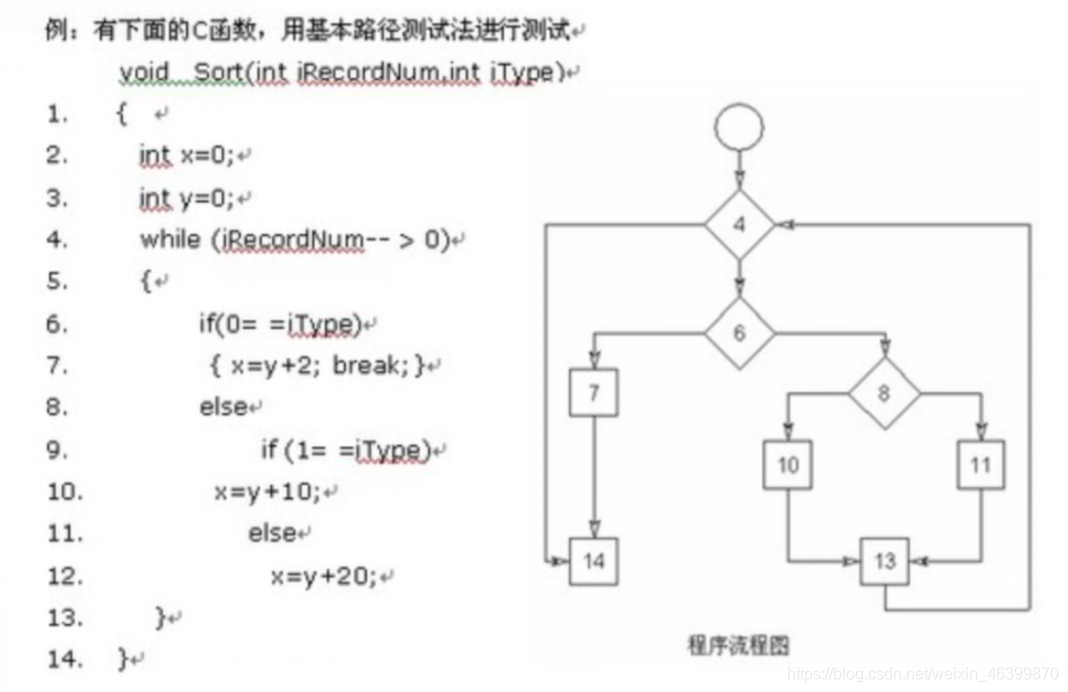 例：有下面的C函数，用基本路径测试法进行测试

void Sort(int iRecordNum,int iType)

1. {
2. int x=0;
3. int y=0;
4. while (iRecordNum-- > 0)
5. {
6. if(0= =iType)
7. { x=y+2; break; }
8. else
9. if (1= =iType)
10. x=y+10;
11. else
12. x=y+20;
13. }
14. }

4

6

7

8

10

11

14

13

程序流程图

https://blog.csdn.net/weixin_46399870